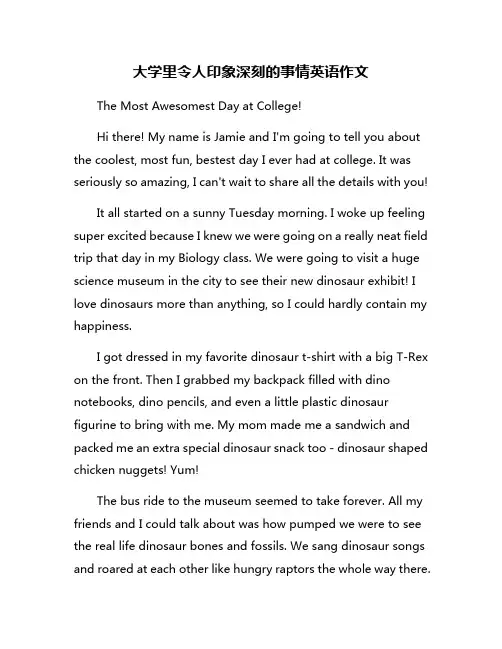 大学里令人印象深刻的事情英语作文

The Most Awesomest Day at College!

Hi there! My name is Jamie and I'm going to tell you about the coolest, most fun, bestest day I ever had at college. It was seriously so amazing, I can't wait to share all the details with you!

It all started on a sunny Tuesday morning. I woke up feeling super excited because I knew we were going on a really neat field trip that day in my Biology class. We were going to visit a huge science museum in the city to see their new dinosaur exhibit! I love dinosaurs more than anything, so I could hardly contain my happiness.

I got dressed in my favorite dinosaur t-shirt with a big T-Rex on the front. Then I grabbed my backpack filled with dino notebooks, dino pencils, and even a little plastic dinosaur figurine to bring with me. My mom made me a sandwich and packed me an extra special dinosaur snack too - dinosaur shaped chicken nuggets! Yum!

The bus ride to the museum seemed to take forever. All my friends and I could talk about was how pumped we were to see the real life dinosaur bones and fossils. We sang dinosaur songs and roared at each other like hungry raptors the whole way there.